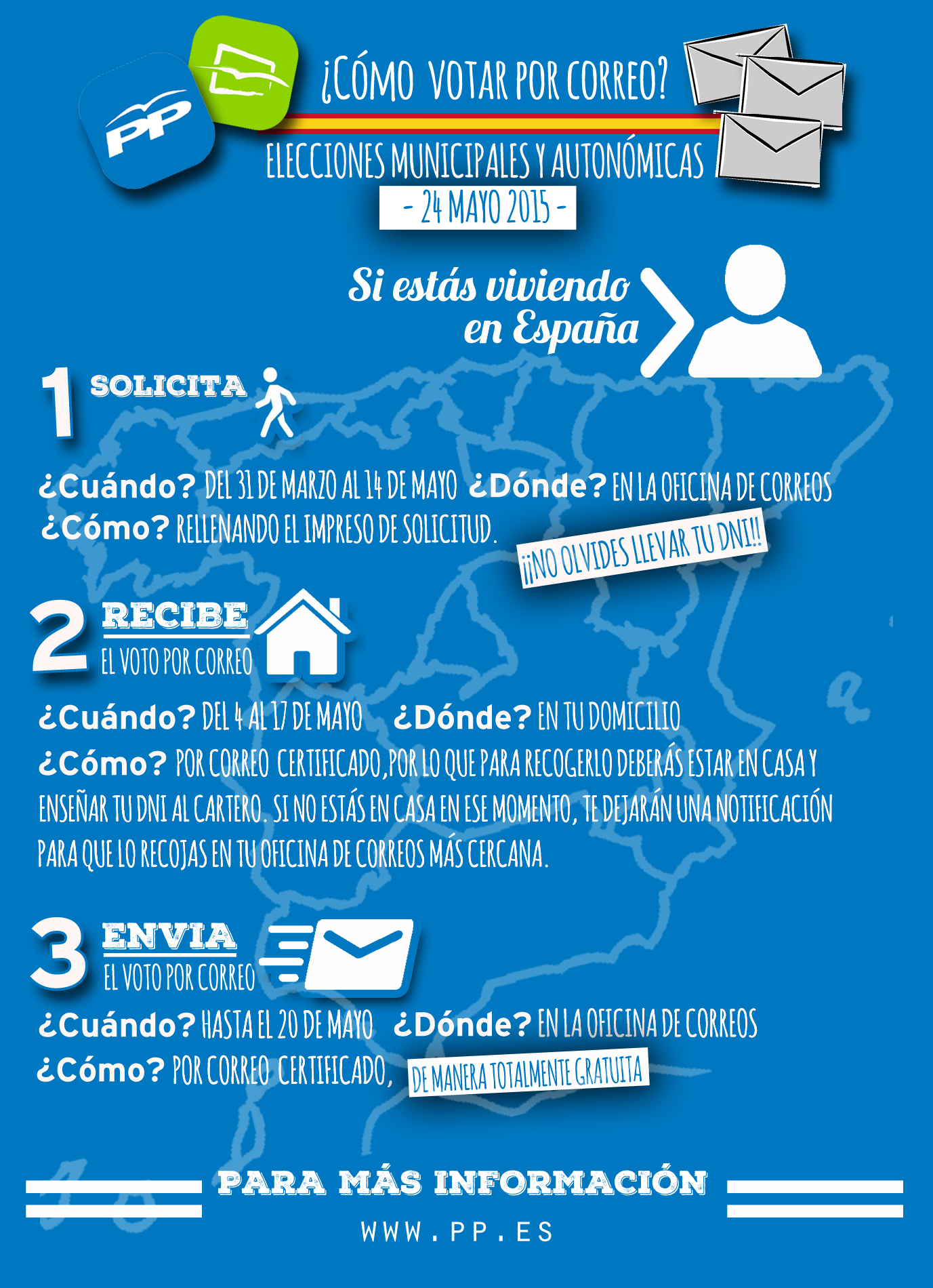 PP

¿CÓMO VOTAR POR CORREO?

ELECCIONES MUNICIPALES Y AUTONÓMICAS

- 24 MAYO 2015 -

Si estás viviendo en España

1 SOLICITA

¿Cuándo? DEL 31 DE MARZO AL 14 DE MAYO ¿Dónde? EN LA OFICINA DE CORREOS
¿Cómo? RELLENANDO EL IMPRESO DE SOLICITUD.

¡¡NO OLVIDES LLEVAR TU DNI!!

2 RECIBE EL VOTO POR CORREO

¿Cuándo? DEL 4 AL 17 DE MAYO ¿Dónde? EN TU DOMICILIO
¿Cómo? POR CORREO CERTIFICADO, POR LO QUE PARA RECOGERLO DEBERÁS ESTAR EN CASA Y ENSEÑAR TU DNI AL CARTERO. SI NO ESTÁS EN CASA EN ESE MOMENTO, TE DEJARÁN UNA NOTIFICACIÓN PARA QUE LO RECOJAS EN TU OFICINA DE CORREOS MÁS CERCANA.

3 ENVIA EL VOTO POR CORREO

¿Cuándo? HASTA EL 20 DE MAYO ¿Dónde? EN LA OFICINA DE CORREOS
¿Cómo? POR CORREO CERTIFICADO, DE MANERA TOTALMENTE GRATUITA

PARA MÁS INFORMACIÓN

WWW.PP.ES